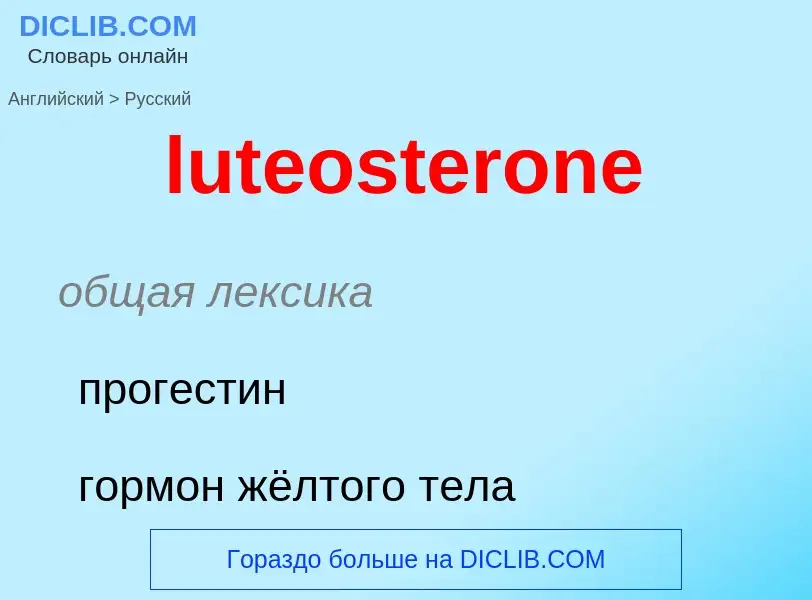 DICLIB.COM
Словарь онлайн

Английский > Русский

luteosterone

общая лексика

прогестин

гормон жёлтого тела

Гораздо больше на DICLIB.COM